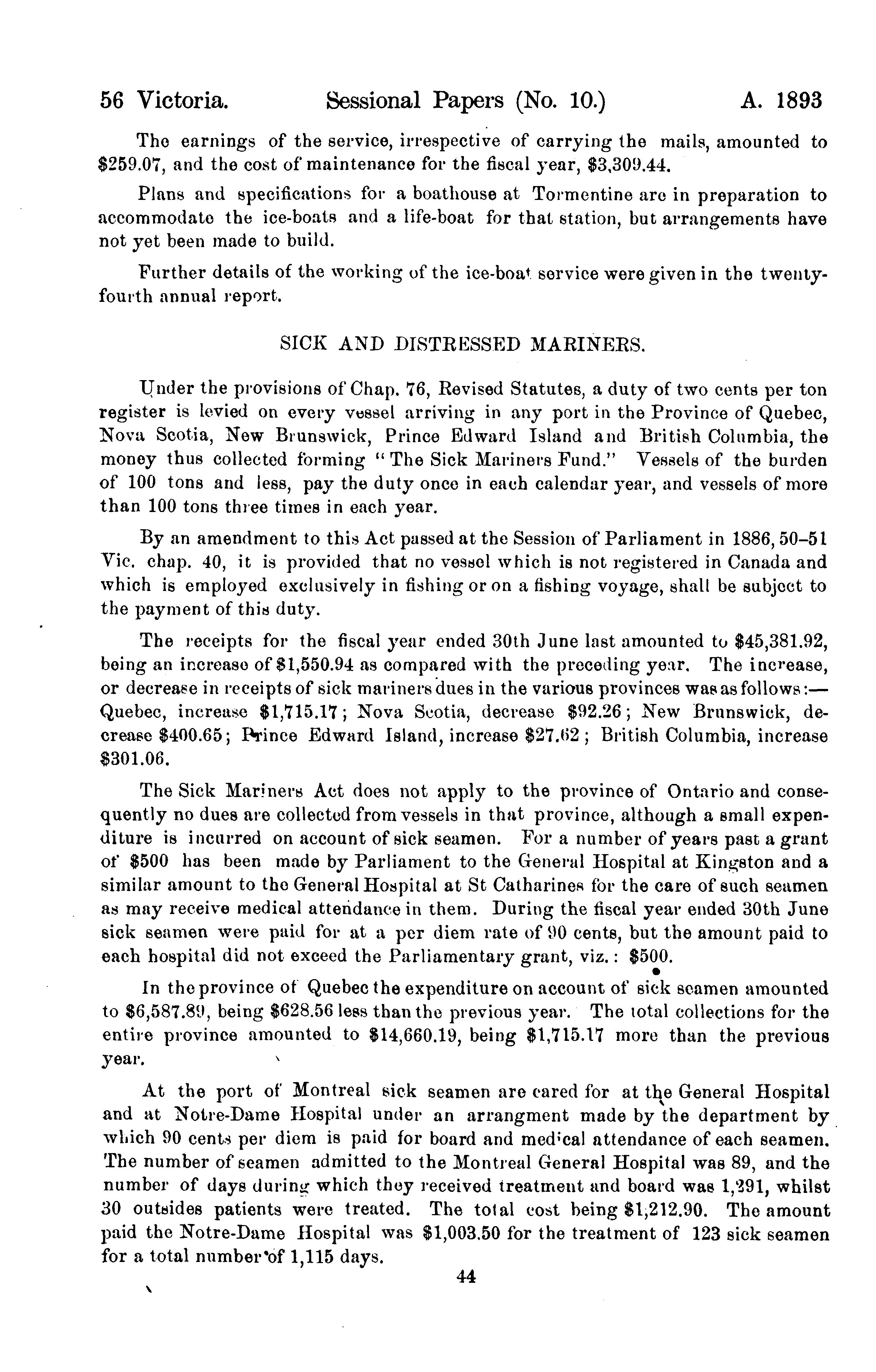 56 Victoria. Sessional Papers (No. 10.) A. 1893

The earnings of the service, irrespective of carrying the mails, amounted to $259.07, and the cost of maintenance for the fiscal year, $3,309.44.

Plans and specifications for a boathouse at Tormentine are in preparation to accommodate the ice-boats and a life-boat for that station, but arrangements have not yet been made to build.

Further details of the working of the ice-boat service were given in the twenty-fourth annual report.

SICK AND DISTRESSED MARINERS.

Under the provisions of Chap. 76, Revised Statutes, a duty of two cents per ton register is levied on every vessel arriving in any port in the Province of Quebec, Nova Scotia, New Brunswick, Prince Edward Island and British Columbia, the money thus collected forming "The Sick Mariners Fund." Vessels of the burden of 100 tons and less, pay the duty once in each calendar year, and vessels of more than 100 tons three times in each year.

By an amendment to this Act passed at the Session of Parliament in 1886, 50–51 Vic. chap. 40, it is provided that no vessel which is not registered in Canada and which is employed exclusively in fishing or on a fishing voyage, shall be subject to the payment of this duty.

The receipts for the fiscal year ended 30th June last amounted to $45,381.92, being an increase of $1,550.94 as compared with the preceding year. The increase, or decrease in receipts of sick mariners dues in the various provinces was as follows:—Quebec, increase $1,715.17; Nova Scotia, decrease $92.26; New Brunswick, decrease $400.65; Prince Edward Island, increase $27.62; British Columbia, increase $301.06.

The Sick Mariners Act does not apply to the province of Ontario and consequently no dues are collected from vessels in that province, although a small expenditure is incurred on account of sick seamen. For a number of years past a grant of $500 has been made by Parliament to the General Hospital at Kingston and a similar amount to the General Hospital at St Catharines for the care of such seamen as may receive medical attendance in them. During the fiscal year ended 30th June sick seamen were paid for at a per diem rate of 90 cents, but the amount paid to each hospital did not exceed the Parliamentary grant, viz.: $500.

In the province of Quebec the expenditure on account of sick seamen amounted to $6,587.89, being $628.56 less than the previous year. The total collections for the entire province amounted to $14,660.19, being $1,715.17 more than the previous year.

At the port of Montreal sick seamen are cared for at the General Hospital and at Notre-Dame Hospital under an arrangment made by the department by which 90 cents per diem is paid for board and medical attendance of each seamen. The number of seamen admitted to the Montreal General Hospital was 89, and the number of days during which they received treatment and board was 1,291, whilst 30 outsides patients were treated. The total cost being $1,212.90. The amount paid the Notre-Dame Hospital was $1,003.50 for the treatment of 123 sick seamen for a total number of 1,115 days.

44